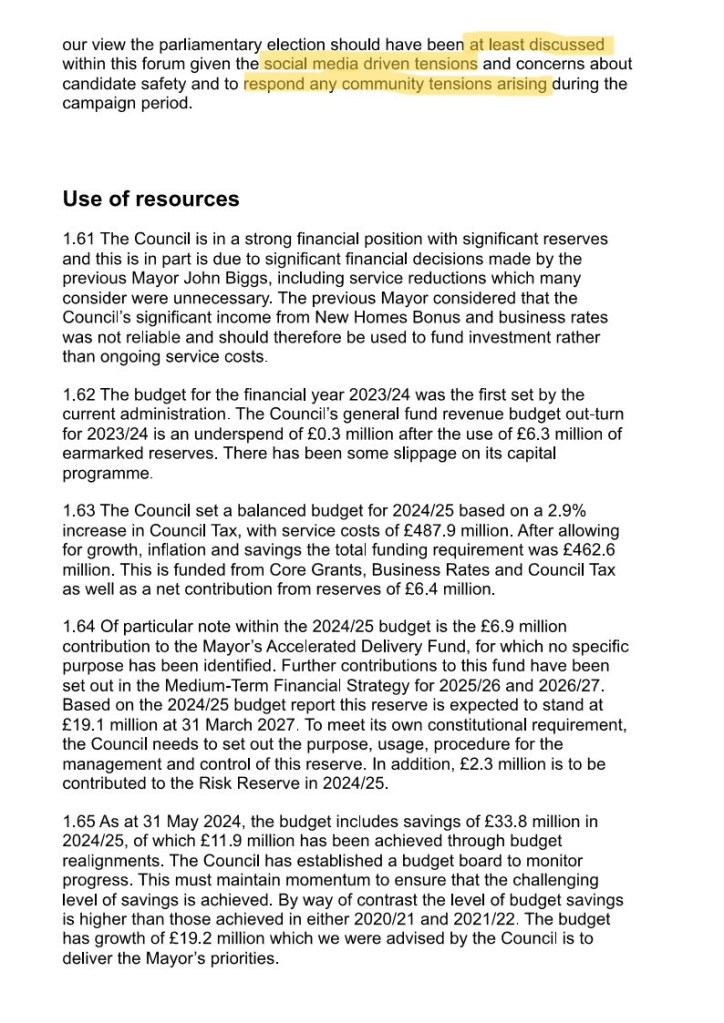 our view the parliamentary election should have been at least discussed within this forum given the social media driven tensions and concerns about candidate safety and to respond any community tensions arising during the campaign period.

Use of resources

1.61 The Council is in a strong financial position with significant reserves and this is in part is due to significant financial decisions made by the previous Mayor John Biggs, including service reductions which many consider were unnecessary. The previous Mayor considered that the Council's significant income from New Homes Bonus and business rates was not reliable and should therefore be used to fund investment rather than ongoing service costs.

1.62 The budget for the financial year 2023/24 was the first set by the current administration. The Council's general fund revenue budget out-turn for 2023/24 is an underspend of £0.3 million after the use of £6.3 million of earmarked reserves. There has been some slippage on its capital programme.

1.63 The Council set a balanced budget for 2024/25 based on a 2.9% increase in Council Tax, with service costs of £487.9 million. After allowing for growth, inflation and savings the total funding requirement was £462.6 million. This is funded from Core Grants, Business Rates and Council Tax as well as a net contribution from reserves of £6.4 million.

1.64 Of particular note within the 2024/25 budget is the £6.9 million contribution to the Mayor's Accelerated Delivery Fund, for which no specific purpose has been identified. Further contributions to this fund have been set out in the Medium-Term Financial Strategy for 2025/26 and 2026/27. Based on the 2024/25 budget report this reserve is expected to stand at £19.1 million at 31 March 2027. To meet its own constitutional requirement, the Council needs to set out the purpose, usage, procedure for the management and control of this reserve. In addition, £2.3 million is to be contributed to the Risk Reserve in 2024/25.

1.65 As at 31 May 2024, the budget includes savings of £33.8 million in 2024/25, of which £11.9 million has been achieved through budget realignments. The Council has established a budget board to monitor progress. This must maintain momentum to ensure that the challenging level of savings is achieved. By way of contrast the level of budget savings is higher than those achieved in either 2020/21 and 2021/22. The budget has growth of £19.2 million which we were advised by the Council is to deliver the Mayor's priorities.